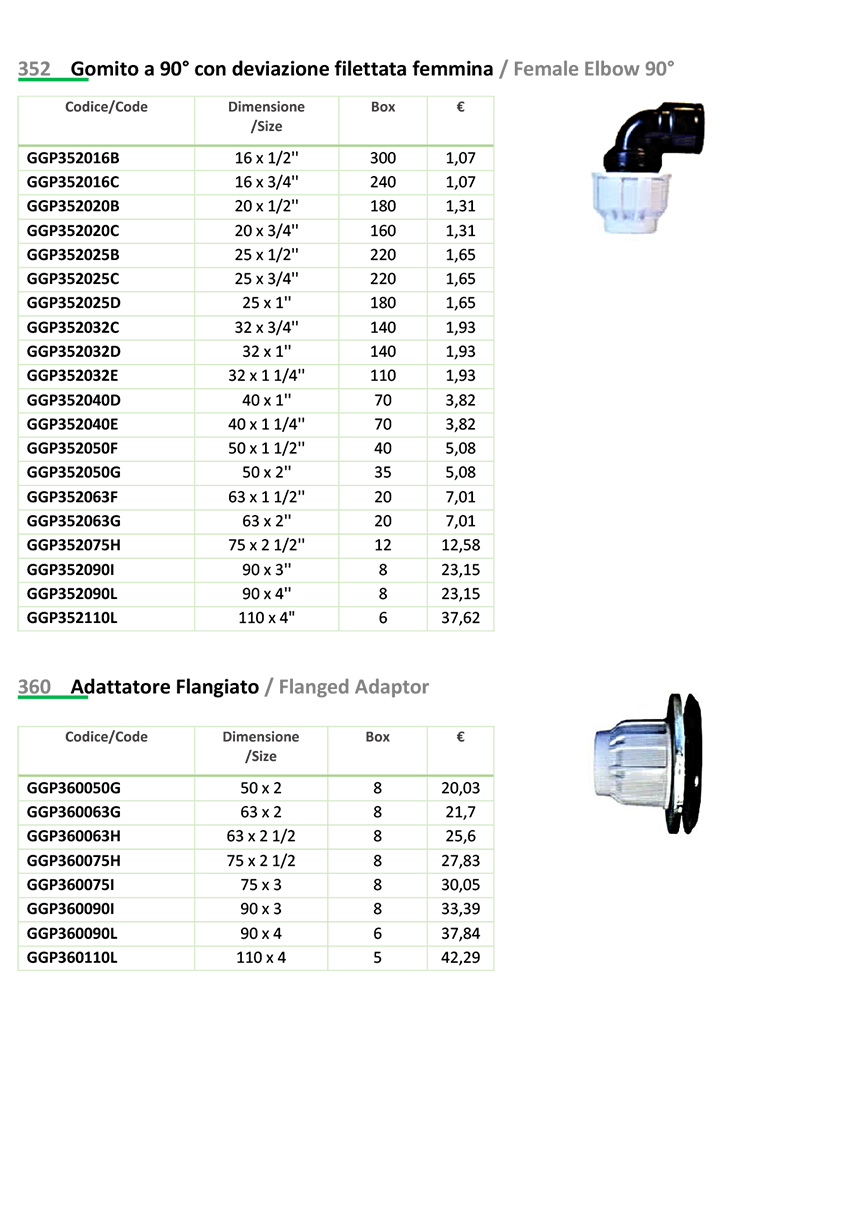 352 Gomito a 90° con deviazione filettata femmina / Female Elbow 90°

| Codice/Code | Dimensione /Size | Box | € |
|---|---|---|---|
| GGP352016B | 16 x 1/2'' | 300 | 1,07 |
| GGP352016C | 16 x 3/4'' | 240 | 1,07 |
| GGP352020B | 20 x 1/2'' | 180 | 1,31 |
| GGP352020C | 20 x 3/4'' | 160 | 1,31 |
| GGP352025B | 25 x 1/2'' | 220 | 1,65 |
| GGP352025C | 25 x 3/4'' | 220 | 1,65 |
| GGP352025D | 25 x 1'' | 180 | 1,65 |
| GGP352032C | 32 x 3/4'' | 140 | 1,93 |
| GGP352032D | 32 x 1'' | 140 | 1,93 |
| GGP352032E | 32 x 1 1/4'' | 110 | 1,93 |
| GGP352040D | 40 x 1'' | 70 | 3,82 |
| GGP352040E | 40 x 1 1/4'' | 70 | 3,82 |
| GGP352050F | 50 x 1 1/2'' | 40 | 5,08 |
| GGP352050G | 50 x 2'' | 35 | 5,08 |
| GGP352063F | 63 x 1 1/2'' | 20 | 7,01 |
| GGP352063G | 63 x 2'' | 20 | 7,01 |
| GGP352075H | 75 x 2 1/2'' | 12 | 12,58 |
| GGP352090I | 90 x 3'' | 8 | 23,15 |
| GGP352090L | 90 x 4'' | 8 | 23,15 |
| GGP352110L | 110 x 4'' | 6 | 37,62 |

360 Adattatore Flangiato / Flanged Adaptor

| Codice/Code | Dimensione /Size | Box | € |
|---|---|---|---|
| GGP360050G | 50 x 2 | 8 | 20,03 |
| GGP360063G | 63 x 2 | 8 | 21,7 |
| GGP360063H | 63 x 2 1/2 | 8 | 25,6 |
| GGP360075H | 75 x 2 1/2 | 8 | 27,83 |
| GGP360075I | 75 x 3 | 8 | 30,05 |
| GGP360090I | 90 x 3 | 8 | 33,39 |
| GGP360090L | 90 x 4 | 6 | 37,84 |
| GGP360110L | 110 x 4 | 5 | 42,29 |